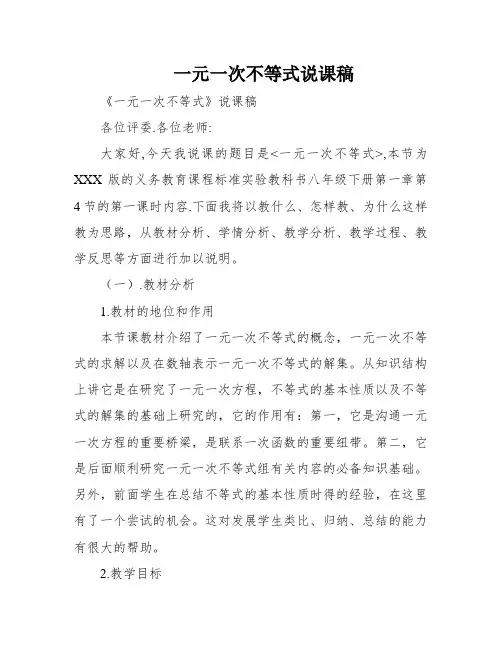 一元一次不等式说课稿

《一元一次不等式》说课稿

各位评委.各位老师:

大家好,今天我说课的题目是<一元一次不等式>,本节为XXX版的义务教育课程标准实验教科书八年级下册第一章第4节的第一课时内容.下面我将以教什么、怎样教、为什么这样教为思路，从教材分析、学情分析、教学分析、教学过程、教学反思等方面进行加以说明。

（一）.教材分析

1.教材的地位和作用

本节课教材介绍了一元一次不等式的概念，一元一次不等式的求解以及在数轴表示一元一次不等式的解集。从知识结构上讲它是在研究了一元一次方程，不等式的基本性质以及不等式的解集的基础上研究的，它的作用有：第一，它是沟通一元一次方程的重要桥梁，是联系一次函数的重要纽带。第二，它是后面顺利研究一元一次不等式组有关内容的必备知识基础。另外，前面学生在总结不等式的基本性质时得的经验，在这里有了一个尝试的机会。这对发展学生类比、归纳、总结的能力有很大的帮助。

2.教学目标